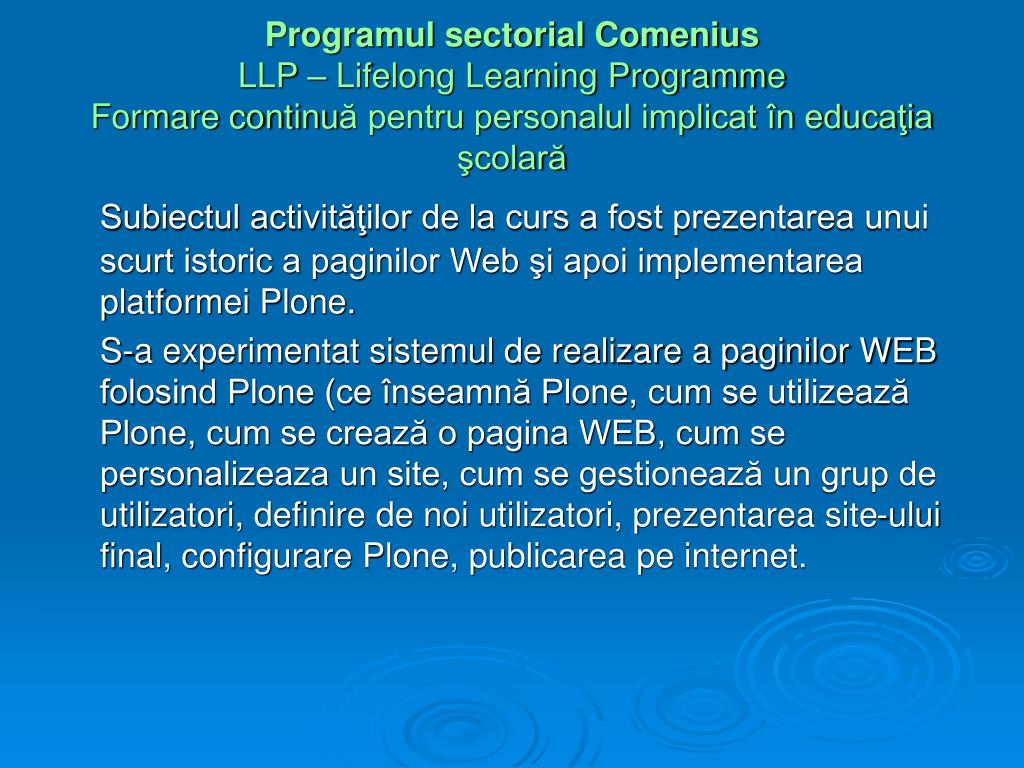 Programul sectorial Comenius
LLP – Lifelong Learning Programme
Formare continuă pentru personalul implicat în educaţia şcolară

Subiectul activităţilor de la curs a fost prezentarea unui scurt istoric a paginilor Web şi apoi implementarea platformei Plone.

S-a experimentat sistemul de realizare a paginilor WEB folosind Plone (ce înseamnă Plone, cum se utilizează Plone, cum se crează o pagina WEB, cum se personalizeaza un site, cum se gestionează un grup de utilizatori, definire de noi utilizatori, prezentarea site-ului final, configurare Plone, publicarea pe internet.